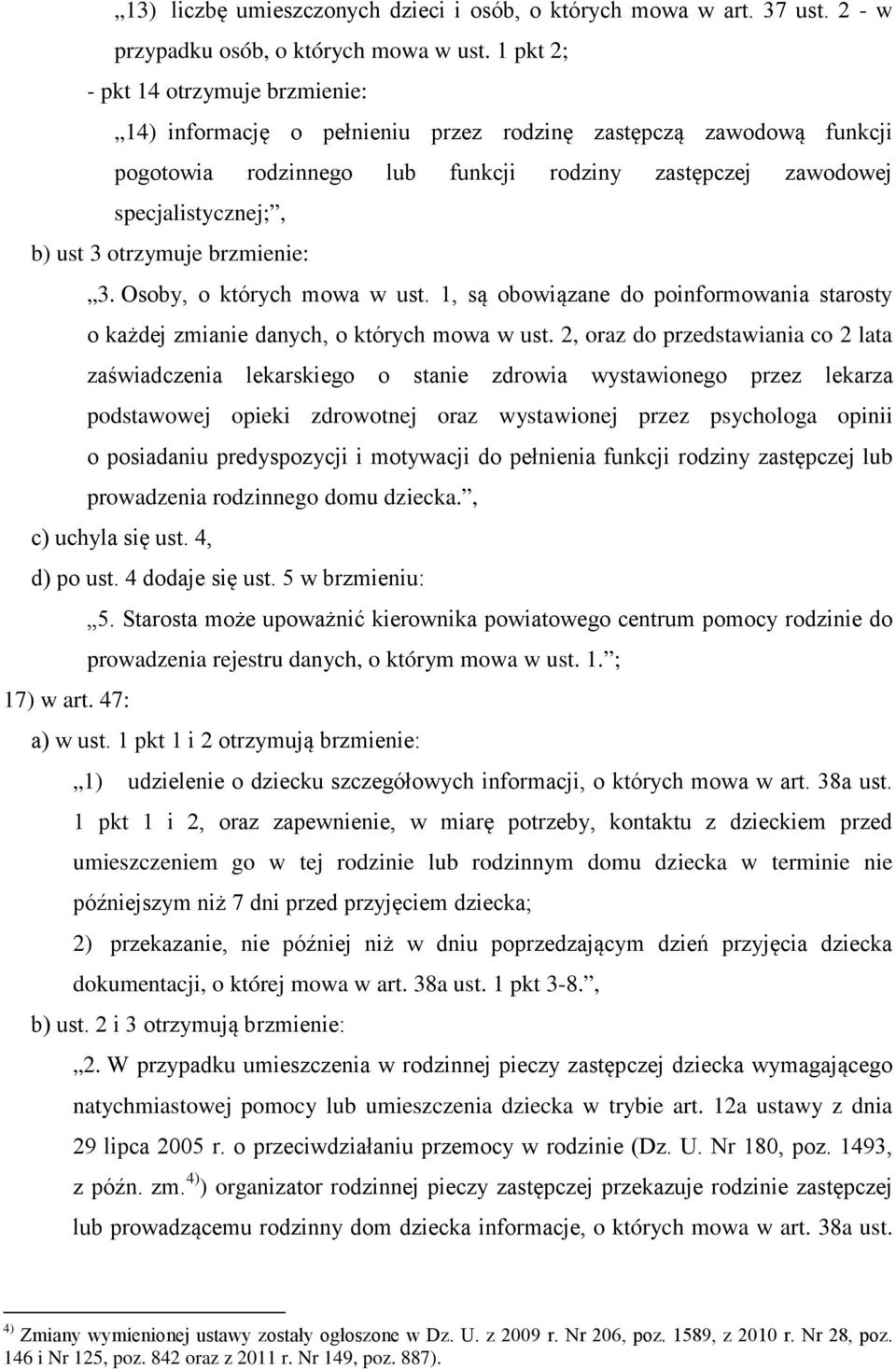 „13) liczbę umieszczonych dzieci i osób, o których mowa w art. 37 ust. 2 - w przypadku osób, o których mowa w ust. 1 pkt 2;

- pkt 14 otrzymuje brzmienie:

„14) informację o pełnieniu przez rodzinę zastępczą zawodową funkcji pogotowia rodzinnego lub funkcji rodziny zastępczej zawodowej specjalistycznej;”,

b) ust 3 otrzymuje brzmienie:

„3. Osoby, o których mowa w ust. 1, są obowiązane do poinformowania starosty o każdej zmianie danych, o których mowa w ust. 2, oraz do przedstawiania co 2 lata zaświadczenia lekarskiego o stanie zdrowia wystawionego przez lekarza podstawowej opieki zdrowotnej oraz wystawionej przez psychologa opinii o posiadaniu predyspozycji i motywacji do pełnienia funkcji rodziny zastępczej lub prowadzenia rodzinnego domu dziecka.”,

c) uchyla się ust. 4,

d) po ust. 4 dodaje się ust. 5 w brzmieniu:

„5. Starosta może upoważnić kierownika powiatowego centrum pomocy rodzinie do prowadzenia rejestru danych, o którym mowa w ust. 1.”;

17) w art. 47:

a) w ust. 1 pkt 1 i 2 otrzymują brzmienie:

„1) udzielenie o dziecku szczegółowych informacji, o których mowa w art. 38a ust. 1 pkt 1 i 2, oraz zapewnienie, w miarę potrzeby, kontaktu z dzieckiem przed umieszczeniem go w tej rodzinie lub rodzinnym domu dziecka w terminie nie późniejszym niż 7 dni przed przyjęciem dziecka;

2) przekazanie, nie później niż w dniu poprzedzającym dzień przyjęcia dziecka dokumentacji, o której mowa w art. 38a ust. 1 pkt 3-8.”,

b) ust. 2 i 3 otrzymują brzmienie:

„2. W przypadku umieszczenia w rodzinnej pieczy zastępczej dziecka wymagającego natychmiastowej pomocy lub umieszczenia dziecka w trybie art. 12a ustawy z dnia 29 lipca 2005 r. o przeciwdziałaniu przemocy w rodzinie (Dz. U. Nr 180, poz. 1493, z późn. zm.$^{4)}$) organizator rodzinnej pieczy zastępczej przekazuje rodzinie zastępczej lub prowadzącemu rodzinny dom dziecka informacje, o których mowa w art. 38a ust.

$^{4)}$ Zmiany wymienionej ustawy zostały ogłoszone w Dz. U. z 2009 r. Nr 206, poz. 1589, z 2010 r. Nr 28, poz. 146 i Nr 125, poz. 842 oraz z 2011 r. Nr 149, poz. 887).